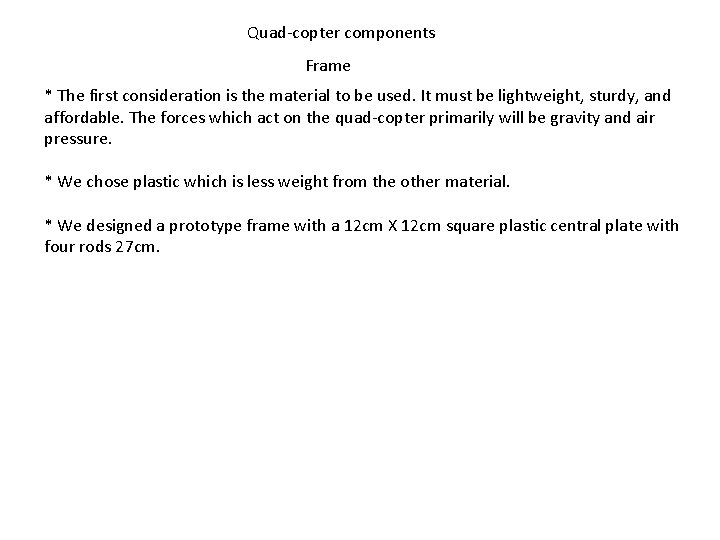 Quad-copter components

Frame

* The first consideration is the material to be used. It must be lightweight, sturdy, and affordable. The forces which act on the quad-copter primarily will be gravity and air pressure.

* We chose plastic which is less weight from the other material.

* We designed a prototype frame with a 12cm X 12cm square plastic central plate with four rods 27cm.